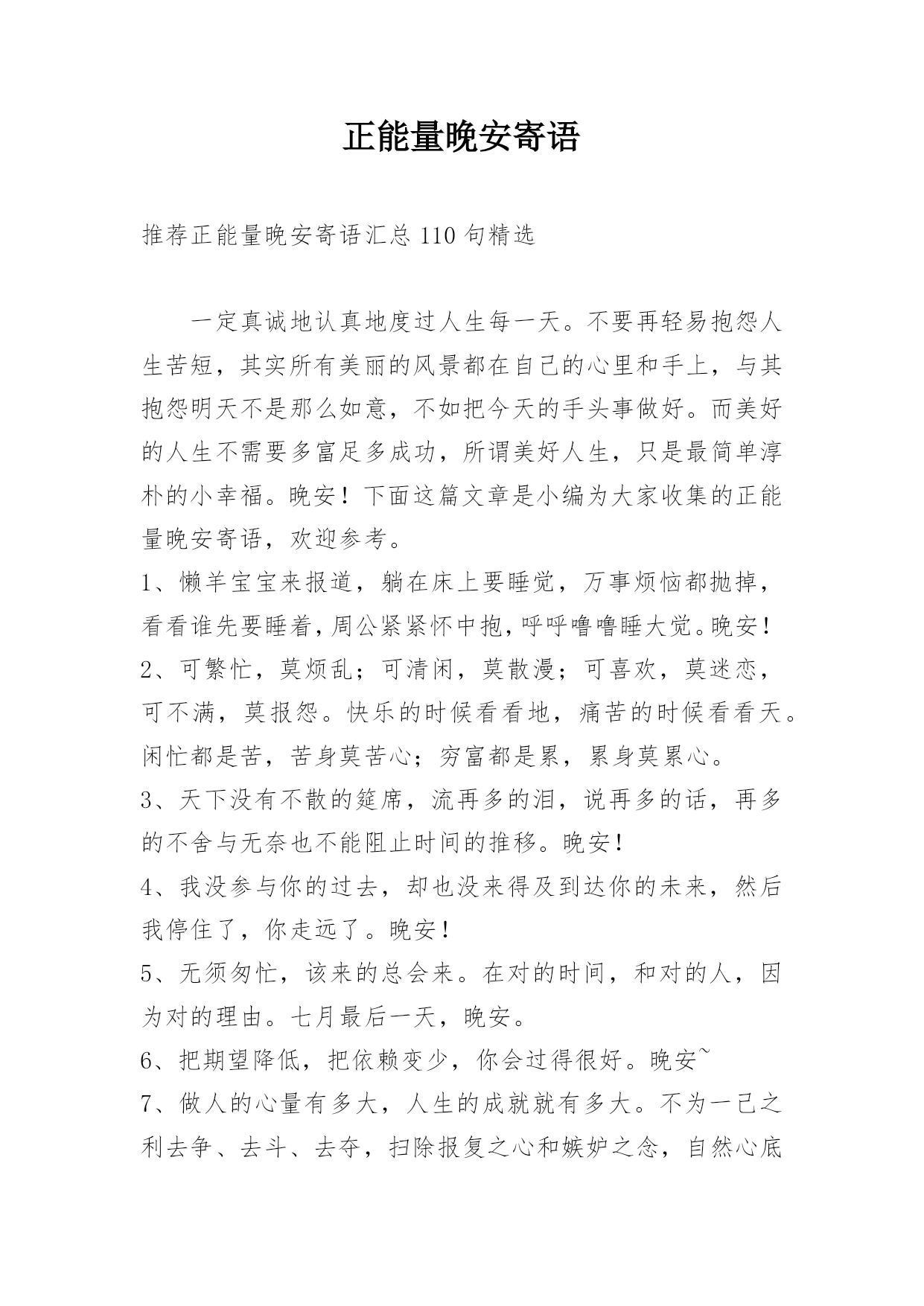 正能量晚安寄语

推荐正能量晚安寄语汇总110句精选

一定真诚地认真地度过人生每一天。不要再轻易抱怨人生苦短，其实所有美丽的风景都在自己的心里和手上，与其抱怨明天不是那么如意，不如把今天的手头事做好。而美好的人生不需要多富足多成功，所谓美好人生，只是最简单淳朴的小幸福。晚安！下面这篇文章是小编为大家收集的正能量晚安寄语，欢迎参考。

1、懒羊宝宝来报道，躺在床上要睡觉，万事烦恼都抛掉，看看谁先要睡着，周公紧紧怀中抱，呼呼噜噜睡大觉。晚安！

2、可繁忙，莫烦乱；可清闲，莫散漫；可喜欢，莫迷恋，可不满，莫报怨。快乐的时候看看地，痛苦的时候看看天。闲忙都是苦，苦身莫苦心；穷富都是累，累身莫累心。

3、天下没有不散的筵席，流再多的泪，说再多的话，再多的不舍与无奈也不能阻止时间的推移。晚安！

4、我没参与你的过去，却也没来得及到达你的未来，然后我停住了，你走远了。晚安！

5、无须匆忙，该来的总会来。在对的时间，和对的人，因为对的理由。七月最后一天，晚安。

6、把期望降低，把依赖变少，你会过得很好。晚安~

7、做人的心量有多大，人生的成就就有多大。不为一己之利去争、去斗、去夺，扫除报复之心和嫉妒之念，自然心底